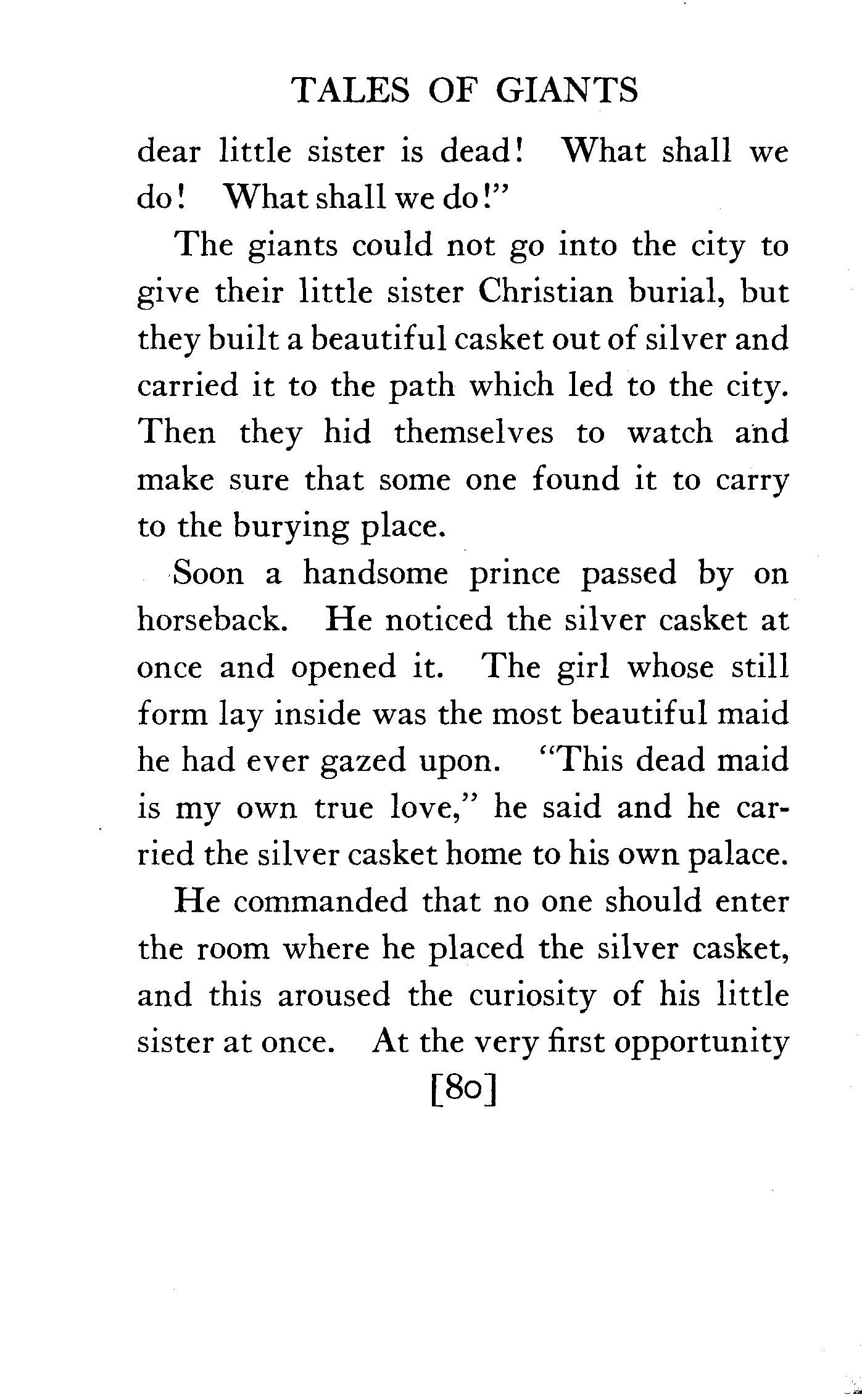 TALES OF GIANTS

dear little sister is dead! What shall we do! What shall we do!"

The giants could not go into the city to give their little sister Christian burial, but they built a beautiful casket out of silver and carried it to the path which led to the city. Then they hid themselves to watch and make sure that some one found it to carry to the burying place.

Soon a handsome prince passed by on horseback. He noticed the silver casket at once and opened it. The girl whose still form lay inside was the most beautiful maid he had ever gazed upon. "This dead maid is my own true love," he said and he carried the silver casket home to his own palace.

He commanded that no one should enter the room where he placed the silver casket, and this aroused the curiosity of his little sister at once. At the very first opportunity

[80]